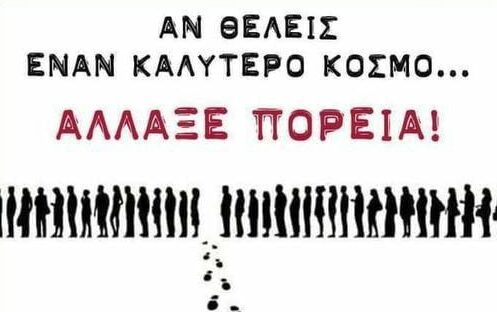 ΑΝ ΘΕΛΕΙΣ
ΕΝΑΝ ΚΑΛΥΤΕΡΟ ΚΟΣΜΟ...

ΑΛΛΑΞΕ ΠΟΡΕΙΑ!